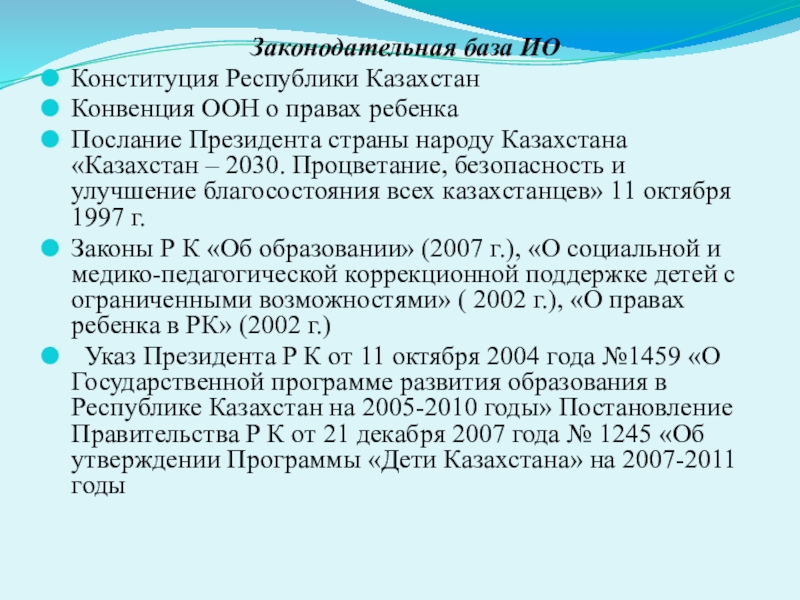 Законодательная база ИО

Конституция Республики Казахстан

Конвенция ООН о правах ребенка

Послание Президента страны народу Казахстана «Казахстан – 2030. Процветание, безопасность и улучшение благосостояния всех казахстанцев» 11 октября 1997 г.

Законы Р К «Об образовании» (2007 г.), «О социальной и медико-педагогической коррекционной поддержке детей с ограниченными возможностями» ( 2002 г.), «О правах ребенка в РК» (2002 г.)

Указ Президента Р К от 11 октября 2004 года №1459 «О Государственной программе развития образования в Республике Казахстан на 2005-2010 годы» Постановление Правительства Р К от 21 декабря 2007 года № 1245 «Об утверждении Программы «Дети Казахстана» на 2007-2011 годы